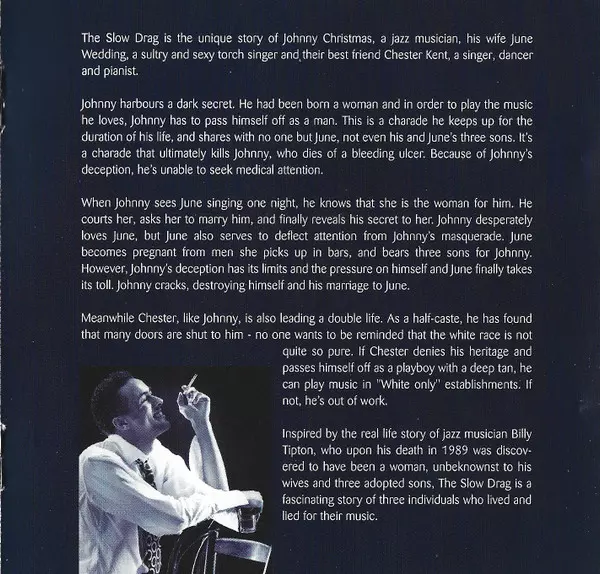 The Slow Drag is the unique story of Johnny Christmas, a jazz musician, his wife June Wedding, a sultry and sexy torch singer and their best friend Chester Kent, a singer, dancer and pianist.

Johnny harbours a dark secret. He had been born a woman and in order to play the music he loves, Johnny has to pass himself off as a man. This is a charade he keeps up for the duration of his life, and shares with no one but June, not even his and June's three sons. It's a charade that ultimately kills Johnny, who dies of a bleeding ulcer. Because of Johnny's deception, he's unable to seek medical attention.

When Johnny sees June singing one night, he knows that she is the woman for him. He courts her, asks her to marry him, and finally reveals his secret to her. Johnny desperately loves June, but June also serves to deflect attention from Johnny's masquerade. June becomes pregnant from men she picks up in bars, and bears three sons for Johnny. However, Johnny's deception has its limits and the pressure on himself and June finally takes its toll. Johnny cracks, destroying himself and his marriage to June.

Meanwhile Chester, like Johnny, is also leading a double life. As a half-caste, he has found that many doors are shut to him - no one wants to be reminded that the white race is not quite so pure. If Chester denies his heritage and passes himself off as a playboy with a deep tan, he can play music in "White only" establishments. If not, he's out of work.

Inspired by the real life story of jazz musician Billy Tipton, who upon his death in 1989 was discovered to have been a woman, unbeknownst to his wives and three adopted sons, The Slow Drag is a fascinating story of three individuals who lived and lied for their music.